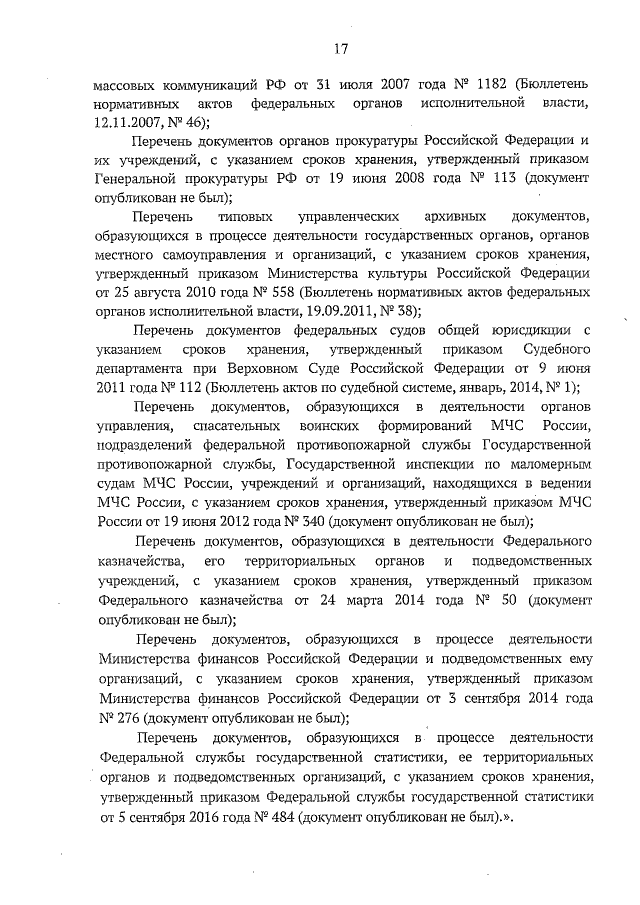 17

массовых коммуникаций РФ от 31 июля 2007 года № 1182 (Бюллетень нормативных актов федеральных органов исполнительной власти, 12.11.2007, № 46);

Перечень документов органов прокуратуры Российской Федерации и их учреждений, с указанием сроков хранения, утвержденный приказом Генеральной прокуратуры РФ от 19 июня 2008 года № 113 (документ опубликован не был);

Перечень типовых управленческих архивных документов, образующихся в процессе деятельности государственных органов, органов местного самоуправления и организаций, с указанием сроков хранения, утвержденный приказом Министерства культуры Российской Федерации от 25 августа 2010 года № 558 (Бюллетень нормативных актов федеральных органов исполнительной власти, 19.09.2011, № 38);

Перечень документов федеральных судов общей юрисдикции с указанием сроков хранения, утвержденный приказом Судебного департамента при Верховном Суде Российской Федерации от 9 июня 2011 года № 112 (Бюллетень актов по судебной системе, январь, 2014, № 1);

Перечень документов, образующихся в деятельности органов управления, спасательных воинских формирований МЧС России, подразделений федеральной противопожарной службы Государственной противопожарной службы, Государственной инспекции по маломерным судам МЧС России, учреждений и организаций, находящихся в ведении МЧС России, с указанием сроков хранения, утвержденный приказом МЧС России от 19 июня 2012 года № 340 (документ опубликован не был);

Перечень документов, образующихся в деятельности Федерального казначейства, его территориальных органов и подведомственных учреждений, с указанием сроков хранения, утвержденный приказом Федерального казначейства от 24 марта 2014 года № 50 (документ опубликован не был);

Перечень документов, образующихся в процессе деятельности Министерства финансов Российской Федерации и подведомственных ему организаций, с указанием сроков хранения, утвержденный приказом Министерства финансов Российской Федерации от 3 сентября 2014 года № 276 (документ опубликован не был);

Перечень документов, образующихся в процессе деятельности Федеральной службы государственной статистики, ее территориальных органов и подведомственных организаций, с указанием сроков хранения, утвержденный приказом Федеральной службы государственной статистики от 5 сентября 2016 года № 484 (документ опубликован не был).».